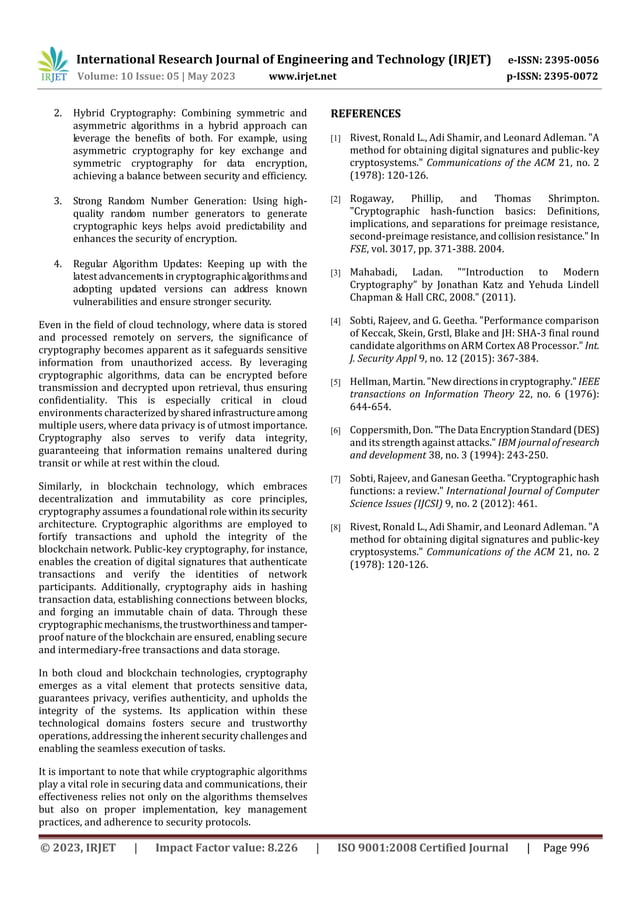 IRJET International Research Journal of Engineering and Technology (IRJET) e-ISSN: 2395-0056
Volume: 10 Issue: 05 | May 2023 www.irjet.net p-ISSN: 2395-0072

2. Hybrid Cryptography: Combining symmetric and asymmetric algorithms in a hybrid approach can leverage the benefits of both. For example, using asymmetric cryptography for key exchange and symmetric cryptography for data encryption, achieving a balance between security and efficiency.

3. Strong Random Number Generation: Using high-quality random number generators to generate cryptographic keys helps avoid predictability and enhances the security of encryption.

4. Regular Algorithm Updates: Keeping up with the latest advancements in cryptographic algorithms and adopting updated versions can address known vulnerabilities and ensure stronger security.

Even in the field of cloud technology, where data is stored and processed remotely on servers, the significance of cryptography becomes apparent as it safeguards sensitive information from unauthorized access. By leveraging cryptographic algorithms, data can be encrypted before transmission and decrypted upon retrieval, thus ensuring confidentiality. This is especially critical in cloud environments characterized by shared infrastructure among multiple users, where data privacy is of utmost importance. Cryptography also serves to verify data integrity, guaranteeing that information remains unaltered during transit or while at rest within the cloud.

Similarly, in blockchain technology, which embraces decentralization and immutability as core principles, cryptography assumes a foundational role within its security architecture. Cryptographic algorithms are employed to fortify transactions and uphold the integrity of the blockchain network. Public-key cryptography, for instance, enables the creation of digital signatures that authenticate transactions and verify the identities of network participants. Additionally, cryptography aids in hashing transaction data, establishing connections between blocks, and forging an immutable chain of data. Through these cryptographic mechanisms, the trustworthiness and tamper-proof nature of the blockchain are ensured, enabling secure and intermediary-free transactions and data storage.

In both cloud and blockchain technologies, cryptography emerges as a vital element that protects sensitive data, guarantees privacy, verifies authenticity, and upholds the integrity of the systems. Its application within these technological domains fosters secure and trustworthy operations, addressing the inherent security challenges and enabling the seamless execution of tasks.

It is important to note that while cryptographic algorithms play a vital role in securing data and communications, their effectiveness relies not only on the algorithms themselves but also on proper implementation, key management practices, and adherence to security protocols.

REFERENCES

[1] Rivest, Ronald L., Adi Shamir, and Leonard Adleman. "A method for obtaining digital signatures and public-key cryptosystems." Communications of the ACM 21, no. 2 (1978): 120-126.

[2] Rogaway, Phillip, and Thomas Shrimpton. "Cryptographic hash-function basics: Definitions, implications, and separations for preimage resistance, second-preimage resistance, and collision resistance." In FSE, vol. 3017, pp. 371-388. 2004.

[3] Mahabadi, Ladan. ""Introduction to Modern Cryptography" by Jonathan Katz and Yehuda Lindell Chapman & Hall CRC, 2008." (2011).

[4] Sobti, Rajeev, and G. Geetha. "Performance comparison of Keccak, Skein, Grstl, Blake and JH: SHA-3 final round candidate algorithms on ARM Cortex A8 Processor." Int. J. Security Appl 9, no. 12 (2015): 367-384.

[5] Hellman, Martin. "New directions in cryptography." IEEE transactions on Information Theory 22, no. 6 (1976): 644-654.

[6] Coppersmith, Don. "The Data Encryption Standard (DES) and its strength against attacks." IBM journal of research and development 38, no. 3 (1994): 243-250.

[7] Sobti, Rajeev, and Ganesan Geetha. "Cryptographic hash functions: a review." International Journal of Computer Science Issues (IJCSI) 9, no. 2 (2012): 461.

[8] Rivest, Ronald L., Adi Shamir, and Leonard Adleman. "A method for obtaining digital signatures and public-key cryptosystems." Communications of the ACM 21, no. 2 (1978): 120-126.

© 2023, IRJET | Impact Factor value: 8.226 | ISO 9001:2008 Certified Journal | Page 996